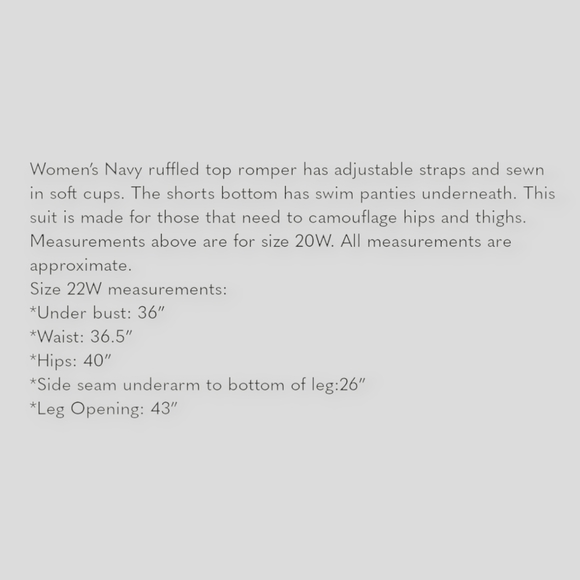 Women's Navy ruffled top romper has adjustable straps and sewn in soft cups. The shorts bottom has swim panties underneath. This suit is made for those that need to camouflage hips and thighs. Measurements above are for size 20W. All measurements are approximate.
Size 22W measurements:
*Under bust: 36"
*Waist: 36.5"
*Hips: 40"
*Side seam underarm to bottom of leg:26"
*Leg Opening: 43"